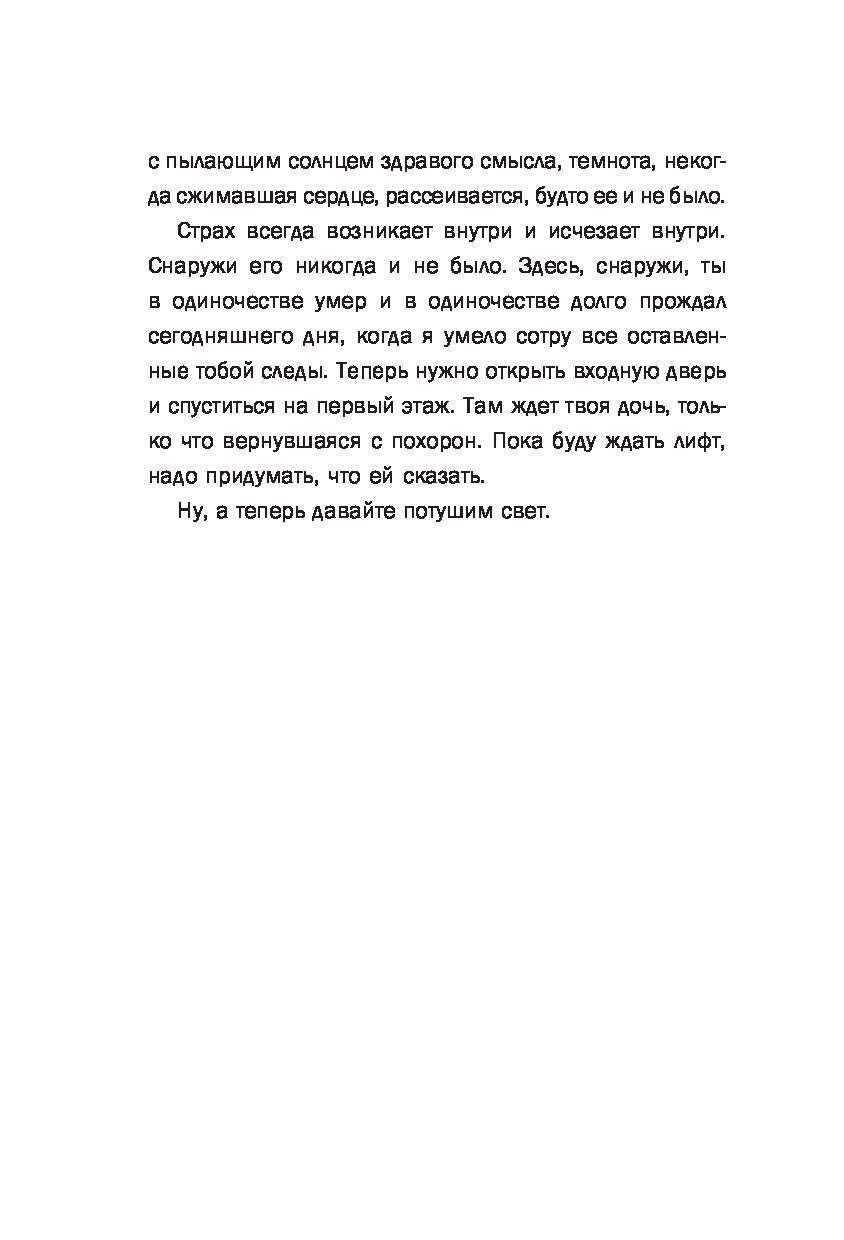 с пылающим солнцем здравого смысла, темнота, некогда сжимавшая сердце, рассеивается, будто ее и не было.

Страх всегда возникает внутри и исчезает внутри. Снаружи его никогда и не было. Здесь, снаружи, ты в одиночестве умер и в одиночестве долго прождал сегодняшнего дня, когда я умело сотру все оставленные тобой следы. Теперь нужно открыть входную дверь и спуститься на первый этаж. Там ждет твоя дочь, только что вернувшаяся с похорон. Пока буду ждать лифт, надо придумать, что ей сказать.

Ну, а теперь давайте потушим свет.